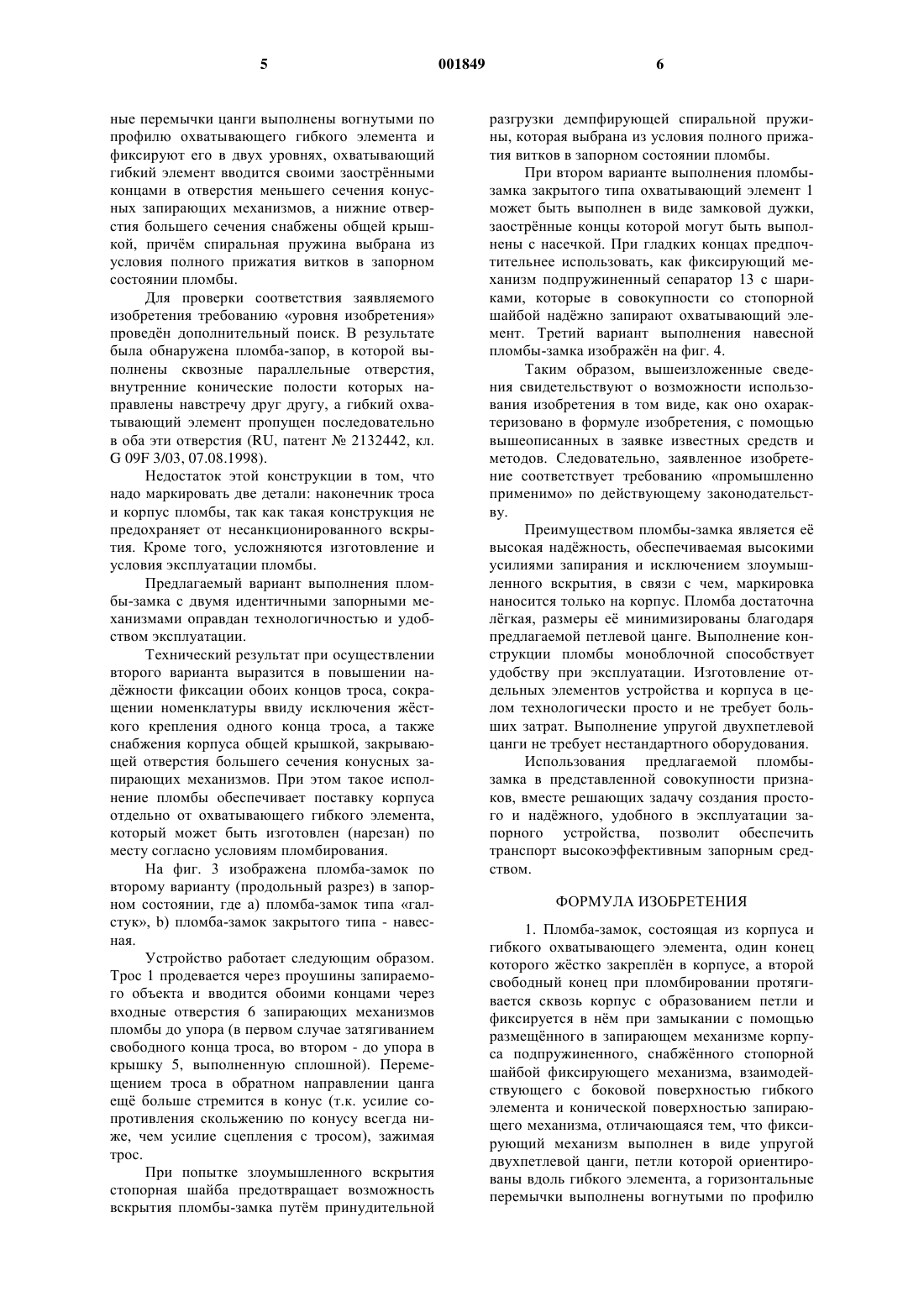 5 001849 6

ные перемычки цанги выполнены вогнутыми по профилю охватывающего гибкого элемента и фиксируют его в двух уровнях, охватывающий гибкий элемент вводится своими заострёнными концами в отверстия меньшего сечения конусных запирающих механизмов, а нижние отверстия большего сечения снабжены общей крышкой, причём спиральная пружина выбрана из условия полного прижатия витков в запорном состоянии пломбы.

Для проверки соответствия заявляемого изобретения требованию «уровня изобретения» проведён дополнительный поиск. В результате была обнаружена пломба-запор, в которой выполнены сквозные параллельные отверстия, внутренние конические полости которых направлены навстречу друг другу, а гибкий охватывающий элемент пропущен последовательно в оба эти отверстия (RU, патент № 2132442, кл. G 09F 3/03, 07.08.1998).

Недостаток этой конструкции в том, что надо маркировать две детали: наконечник троса и корпус пломбы, так как такая конструкция не предохраняет от несанкционированного вскрытия. Кроме того, усложняются изготовление и условия эксплуатации пломбы.

Предлагаемый вариант выполнения пломбы-замка с двумя идентичными запорными механизмами оправдан технологичностью и удобством эксплуатации.

Технический результат при осуществлении второго варианта выразится в повышении надёжности фиксации обоих концов троса, сокращении номенклатуры ввиду исключения жёсткого крепления одного конца троса, а также снабжения корпуса общей крышкой, закрывающей отверстия большего сечения конусных запирающих механизмов. При этом такое исполнение пломбы обеспечивает поставку корпуса отдельно от охватывающего гибкого элемента, который может быть изготовлен (нарезан) по месту согласно условиям пломбирования.

На фиг. 3 изображена пломба-замок по второму варианту (продольный разрез) в запорном состоянии, где а) пломба-замок типа «галстук», b) пломба-замок закрытого типа - навесная.

Устройство работает следующим образом. Трос 1 продевается через проушины запираемого объекта и вводится обоими концами через входные отверстия 6 запирающих механизмов пломбы до упора (в первом случае затягиванием свободного конца троса, во втором - до упора в крышку 5, выполненную сплошной). Перемещением троса в обратном направлении цанга ещё больше стремится в конус (т.к. усилие сопротивления скольжению по конусу всегда ниже, чем усилие сцепления с тросом), зажимая трос.

При попытке злоумышленного вскрытия стопорная шайба предотвращает возможность вскрытия пломбы-замка путём принудительной разгрузки демпфирующей спиральной пружины, которая выбрана из условия полного прижатия витков в запорном состоянии пломбы.

При втором варианте выполнения пломбы-замка закрытого типа охватывающий элемент 1 может быть выполнен в виде замковой дужки, заострённые концы которой могут быть выполнены с насечкой. При гладких концах предпочтительнее использовать, как фиксирующий механизм подпружиненный сепаратор 13 с шариками, которые в совокупности со стопорной шайбой надёжно запирают охватывающий элемент. Третий вариант выполнения навесной пломбы-замка изображён на фиг. 4.

Таким образом, вышеизложенные сведения свидетельствуют о возможности использования изобретения в том виде, как оно охарактеризовано в формуле изобретения, с помощью вышеописанных в заявке известных средств и методов. Следовательно, заявленное изобретение соответствует требованию «промышленно применимо» по действующему законодательству.

Преимуществом пломбы-замка является её высокая надёжность, обеспечиваемая высокими усилиями запирания и исключением злоумышленного вскрытия, в связи с чем, маркировка наносится только на корпус. Пломба достаточна лёгкая, размеры её минимизированы благодаря предлагаемой петлевой цанге. Выполнение конструкции пломбы моноблочной способствует удобству при эксплуатации. Изготовление отдельных элементов устройства и корпуса в целом технологически просто и не требует больших затрат. Выполнение упругой двухпетлевой цанги не требует нестандартного оборудования.

Использования предлагаемой пломбы-замка в представленной совокупности признаков, вместе решающих задачу создания простого и надёжного, удобного в эксплуатации запорного устройства, позволит обеспечить транспорт высокоэффективным запорным средством.

ФОРМУЛА ИЗОБРЕТЕНИЯ

1. Пломба-замок, состоящая из корпуса и гибкого охватывающего элемента, один конец которого жёстко закреплён в корпусе, а второй свободный конец при пломбировании протягивается сквозь корпус с образованием петли и фиксируется в нём при замыкании с помощью размещённого в запирающем механизме корпуса подпружиненного, снабжённого стопорной шайбой фиксирующего механизма, взаимодействующего с боковой поверхностью гибкого элемента и конической поверхностью запирающего механизма, отличающаяся тем, что фиксирующий механизм выполнен в виде упругой двухпетлевой цанги, петли которой ориентированы вдоль гибкого элемента, а горизонтальные перемычки выполнены вогнутыми по профилю